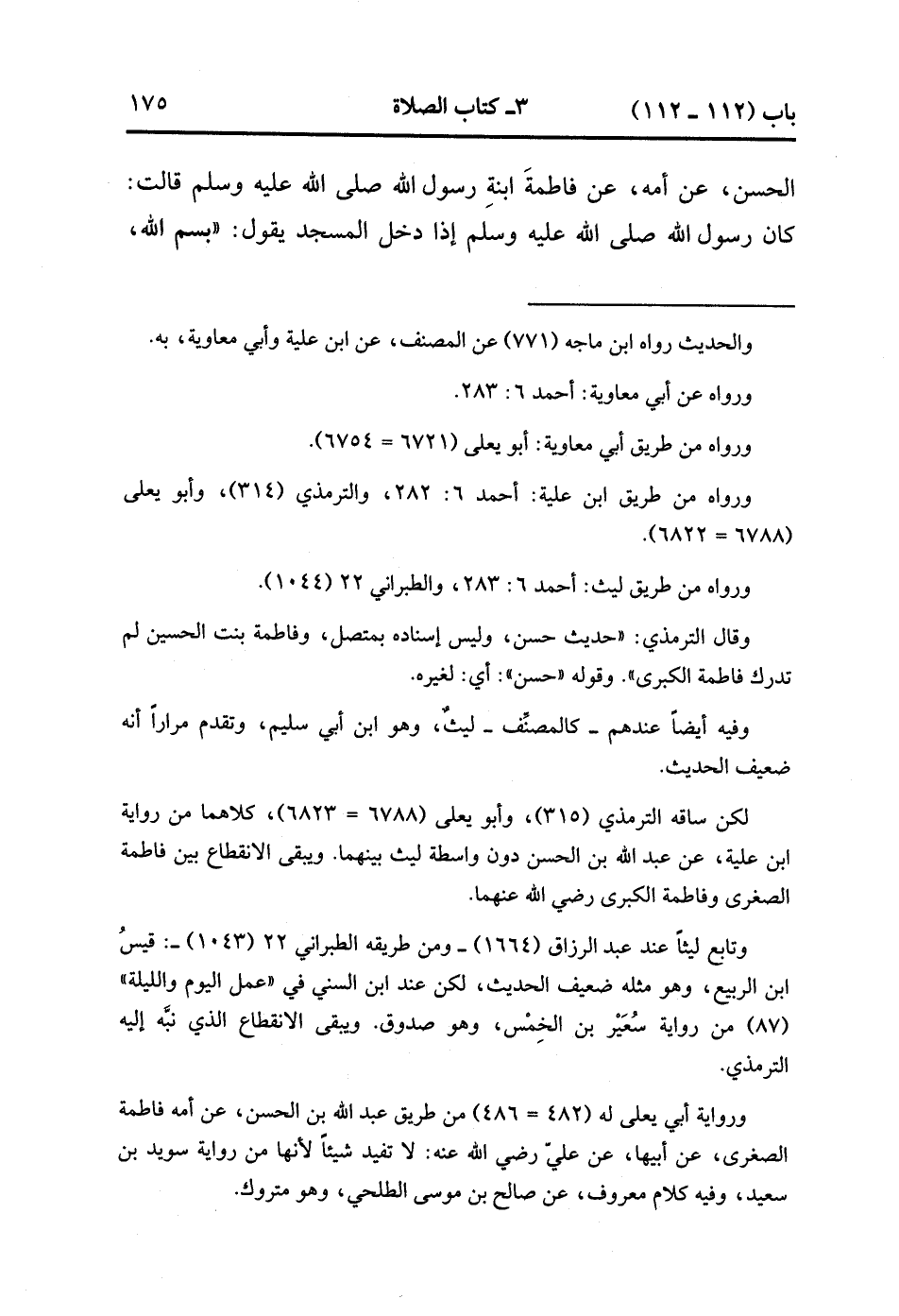 باب (١١٢ ـ ١١٢)　　٣ـ كتاب الصلاة　　١٧٥

الحسن، عن أمه، عن فاطمةَ ابنةِ رسول الله صلى الله عليه وسلم قالت: كان رسول الله صلى الله عليه وسلم إذا دخل المسجد يقول: «بسم الله،

والحديث رواه ابن ماجه (٧٧١) عن المصنف، عن ابن علية وأبي معاوية، به.

ورواه عن أبي معاوية: أحمد ٦: ٢٨٣.

ورواه من طريق أبي معاوية: أبو يعلى (٦٧٢١ = ٦٧٥٤).

ورواه من طريق ابن علية: أحمد ٦: ٢٨٢، والترمذي (٣١٤)، وأبو يعلى (٦٧٨٨ = ٦٨٢٢).

ورواه من طريق ليث: أحمد ٦: ٢٨٣، والطبراني ٢٢ (١٠٤٤).

وقال الترمذي: «حديث حسن، وليس إسناده بمتصل، وفاطمة بنت الحسين لم تدرك فاطمة الكبرى». وقوله «حسن»: أي: لغيره.

وفيه أيضاً عندهم ـ كالمصنِّف ـ ليثٌ، وهو ابن أبي سليم، وتقدم مراراً أنه ضعيف الحديث.

لكن ساقه الترمذي (٣١٥)، وأبو يعلى (٦٧٨٨ = ٦٨٢٣)، كلاهما من رواية ابن علية، عن عبد الله بن الحسن دون واسطة ليث بينهما. ويبقى الانقطاع بين فاطمة الصغرى وفاطمة الكبرى رضي الله عنهما.

وتابع ليثاً عند عبد الرزاق (١٦٦٤) ـ ومن طريقه الطبراني ٢٢ (١٠٤٣) ـ: قيسُ ابن الربيع، وهو مثله ضعيف الحديث، لكن عند ابن السني في «عمل اليوم والليلة» (٨٧) من رواية سُعَيْر بن الخِمْس، وهو صدوق. ويبقى الانقطاع الذي نبَّه إليه الترمذي.

ورواية أبي يعلى له (٤٨٢ = ٤٨٦) من طريق عبد الله بن الحسن، عن أمه فاطمة الصغرى، عن أبيها، عن عليّ رضي الله عنه: لا تفيد شيئاً لأنها من رواية سويد بن سعيد، وفيه كلام معروف، عن صالح بن موسى الطلحي، وهو متروك.